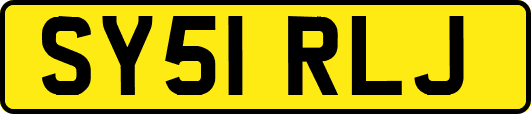 SY51 RLJ